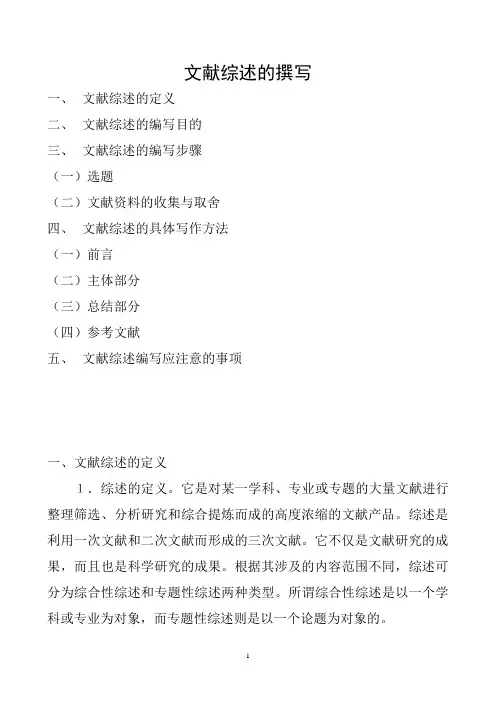 文献综述的撰写

一、 文献综述的定义

二、 文献综述的编写目的

三、 文献综述的编写步骤

（一）选题

（二）文献资料的收集与取舍

四、 文献综述的具体写作方法

（一）前言

（二）主体部分

（三）总结部分

（四）参考文献

五、 文献综述编写应注意的事项

一、文献综述的定义

1．综述的定义。它是对某一学科、专业或专题的大量文献进行整理筛选、分析研究和综合提炼而成的高度浓缩的文献产品。综述是利用一次文献和二次文献而形成的三次文献。它不仅是文献研究的成果，而且也是科学研究的成果。根据其涉及的内容范围不同，综述可分为综合性综述和专题性综述两种类型。所谓综合性综述是以一个学科或专业为对象，而专题性综述则是以一个论题为对象的。

1